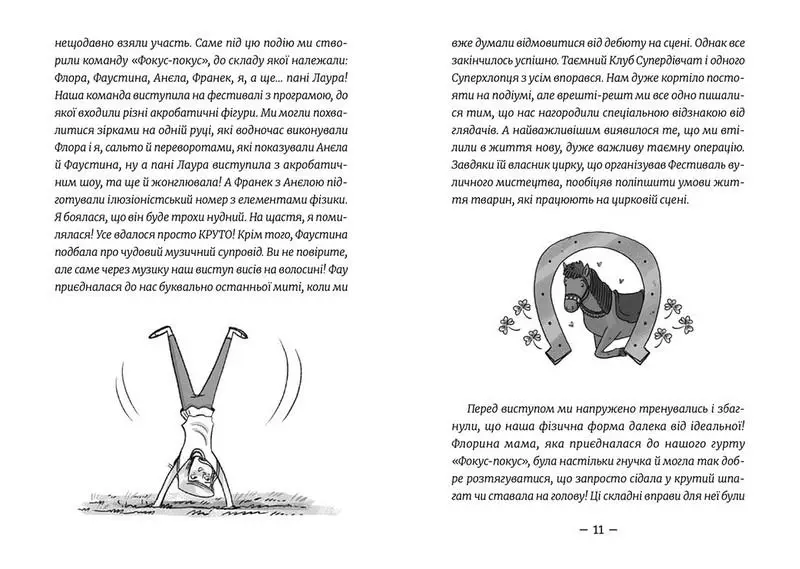 нещодавно взяли участь. Саме під цю подію ми створили команду «Фокус-покус», до складу якої належали: Флора, Фаустина, Анєла, Франек, я, а ще... пані Лаура! Наша команда виступила на фестивалі з програмою, до якої входили різні акробатичні фігури. Ми могли похвалитися зірками на одній руці, які водночас виконували Флора і я, сальто й переворотами, які показували Анєла й Фаустина, ну а пані Лаура виступила з акробатичним шоу, та ще й жонглювала! А Франек з Анєлою підготували ілюзіоністський номер з елементами фізики. Я боялася, що він буде трохи нудний. На щастя, я помилялася! Усе вдалося просто КРУТО! Крім того, Фаустина подбала про чудовий музичний супровід. Ви не повірите, але саме через музику наш виступ висів на волосині! Фау приєдналася до нас буквально останньої миті, коли ми

вже думали відмовитися від дебюту на сцені. Однак все закінчилось успішно. Таємний Клуб Супердівчат і одного Суперхлопця з усім впорався. Нам дуже кортіло постояти на подіумі, але врешті-решт ми все одно пишалися тим, що нас нагородили спеціальною відзнакою від глядачів. А найважливішим виявилося те, що ми втілили в життя нову, дуже важливу таємну операцію. Завдяки їй власник цирку, що організував Фестиваль вуличного мистецтва, пообіцяв поліпшити умови життя тварин, які працюють на цирковій сцені.

Перед виступом ми напружено тренувались і збагнули, що наша фізична форма далека від ідеальної! Флорина мама, яка приєдналася до нашого гурту «Фокус-покус», була настільки гнучка й могла так добре розтягуватися, що запросто сідала у крутий шпагат чи ставала на голову! Ці складні вправи для неї були

— 11 —